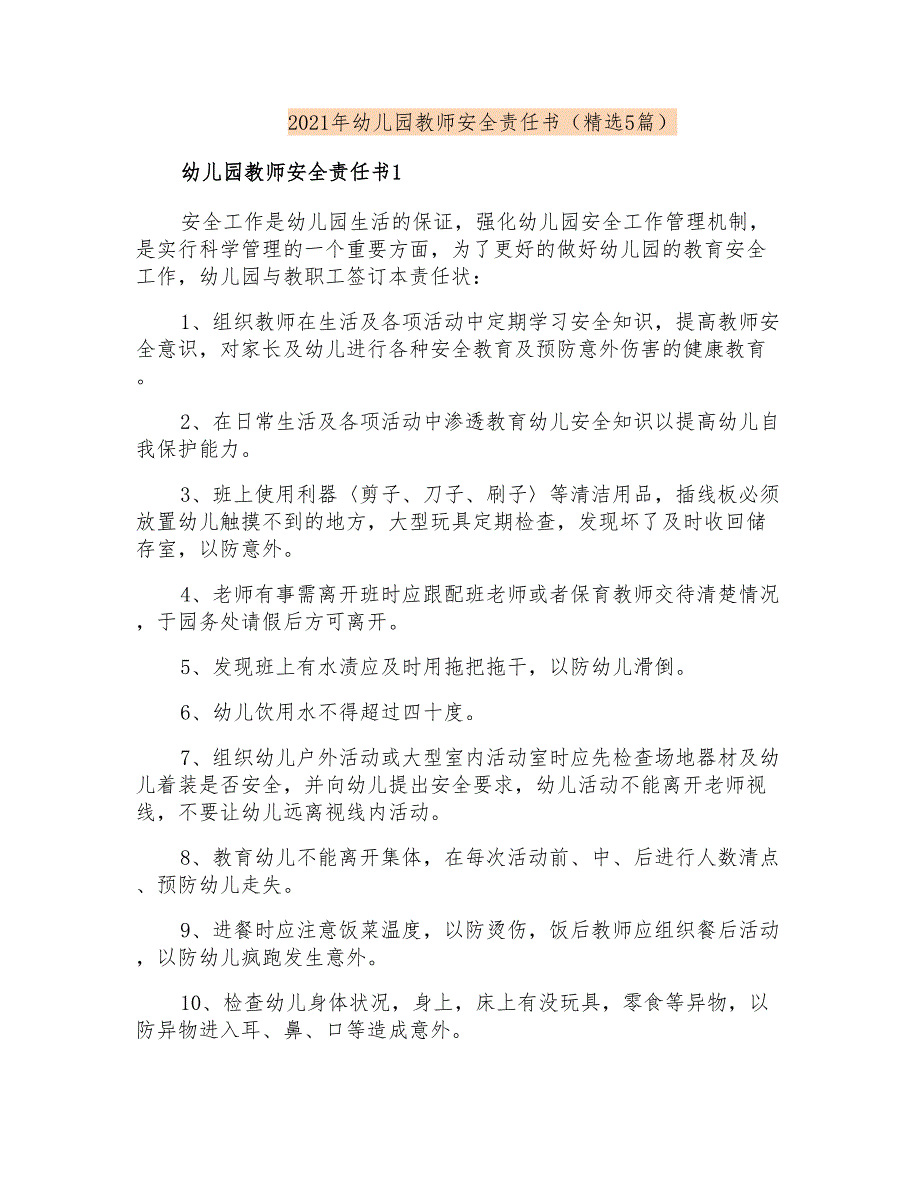 2021年幼儿园教师安全责任书（精选5篇）

幼儿园教师安全责任书1

安全工作是幼儿园生活的保证，强化幼儿园安全工作管理机制，是实行科学管理的一个重要方面，为了更好的做好幼儿园的教育安全工作，幼儿园与教职工签订本责任状：

1、组织教师在生活及各项活动中定期学习安全知识，提高教师安全意识，对家长及幼儿进行各种安全教育及预防意外伤害的健康教育。

2、在日常生活及各项活动中渗透教育幼儿安全知识以提高幼儿自我保护能力。

3、班上使用利器〈剪子、刀子、刷子〉等清洁用品，插线板必须放置幼儿触摸不到的地方，大型玩具定期检查，发现坏了及时收回储存室，以防意外。

4、老师有事需离开班时应跟配班老师或者保育教师交待清楚情况，于园务处请假后方可离开。

5、发现班上有水渍应及时用拖把拖干，以防幼儿滑倒。

6、幼儿饮用水不得超过四十度。

7、组织幼儿户外活动或大型室内活动室时应先检查场地器材及幼儿着装是否安全，并向幼儿提出安全要求，幼儿活动不能离开老师视线，不要让幼儿远离视线内活动。

8、教育幼儿不能离开集体，在每次活动前、中、后进行人数清点、预防幼儿走失。

9、进餐时应注意饭菜温度，以防烫伤，饭后教师应组织餐后活动，以防幼儿疯跑发生意外。

10、检查幼儿身体状况，身上，床上有没玩具，零食等异物，以防异物进入耳、鼻、口等造成意外。